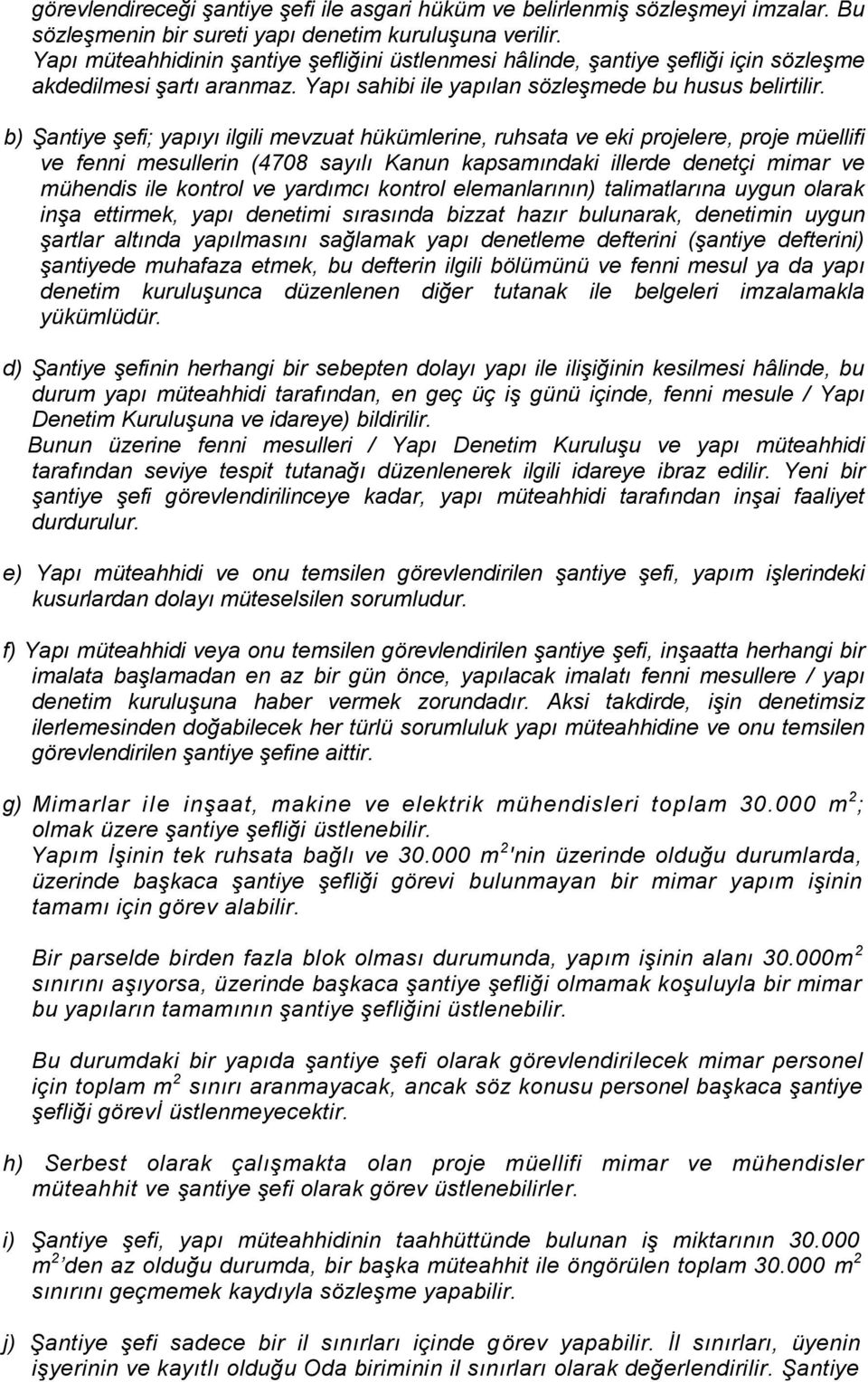 görevlendireceği şantiye şefi ile asgari hüküm ve belirlenmiş sözleşmeyi imzalar. Bu sözleşmenin bir sureti yapı denetim kuruluşuna verilir.
Yapı müteahhidinin şantiye şefliğini üstlenmesi hâlinde, şantiye şefliği için sözleşme akdedilmesi şartı aranmaz. Yapı sahibi ile yapılan sözleşmede bu husus belirtilir.

b) Şantiye şefi; yapıyı ilgili mevzuat hükümlerine, ruhsata ve eki projelere, proje müellifi ve fenni mesullerin (4708 sayılı Kanun kapsamındaki illerde denetçi mimar ve mühendis ile kontrol ve yardımcı kontrol elemanlarının) talimatlarına uygun olarak inşa ettirmek, yapı denetimi sırasında bizzat hazır bulunarak, denetimin uygun şartlar altında yapılmasını sağlamak yapı denetleme defterini (şantiye defterini) şantiyede muhafaza etmek, bu defterin ilgili bölümünü ve fenni mesul ya da yapı denetim kuruluşunca düzenlenen diğer tutanak ile belgeleri imzalamakla yükümlüdür.

d) Şantiye şefinin herhangi bir sebepten dolayı yapı ile ilişiğinin kesilmesi hâlinde, bu durum yapı müteahhidi tarafından, en geç üç iş günü içinde, fenni mesule / Yapı Denetim Kuruluşuna ve idareye) bildirilir.
Bunun üzerine fenni mesulleri / Yapı Denetim Kuruluşu ve yapı müteahhidi tarafından seviye tespit tutanağı düzenlenerek ilgili idareye ibraz edilir. Yeni bir şantiye şefi görevlendirilinceye kadar, yapı müteahhidi tarafından inşai faaliyet durdurulur.

e) Yapı müteahhidi ve onu temsilen görevlendirilen şantiye şefi, yapım işlerindeki kusurlardan dolayı müteselsilen sorumludur.

f) Yapı müteahhidi veya onu temsilen görevlendirilen şantiye şefi, inşaatta herhangi bir imalata başlamadan en az bir gün önce, yapılacak imalatı fenni mesullere / yapı denetim kuruluşuna haber vermek zorundadır. Aksi takdirde, işin denetimsiz ilerlemesinden doğabilecek her türlü sorumluluk yapı müteahhidine ve onu temsilen görevlendirilen şantiye şefine aittir.

g) Mimarlar ile inşaat, makine ve elektrik mühendisleri toplam 30.000 $m^2$; olmak üzere şantiye şefliği üstlenebilir.
Yapım İşinin tek ruhsata bağlı ve 30.000 $m^2$'nin üzerinde olduğu durumlarda, üzerinde başkaca şantiye şefliği görevi bulunmayan bir mimar yapım işinin tamamı için görev alabilir.

Bir parselde birden fazla blok olması durumunda, yapım işinin alanı 30.000$m^2$ sınırını aşıyorsa, üzerinde başkaca şantiye şefliği olmamak koşuluyla bir mimar bu yapıların tamamının şantiye şefliğini üstlenebilir.

Bu durumdaki bir yapıda şantiye şefi olarak görevlendirilecek mimar personel için toplam $m^2$ sınırı aranmayacak, ancak söz konusu personel başkaca şantiye şefliği görevİ üstlenmeyecektir.

h) Serbest olarak çalışmakta olan proje müellifi mimar ve mühendisler müteahhit ve şantiye şefi olarak görev üstlenebilirler.

i) Şantiye şefi, yapı müteahhidinin taahhüttünde bulunan iş miktarının 30.000 $m^2$'den az olduğu durumda, bir başka müteahhit ile öngörülen toplam 30.000 $m^2$ sınırını geçmemek kaydıyla sözleşme yapabilir.

j) Şantiye şefi sadece bir il sınırları içinde görev yapabilir. İl sınırları, üyenin işyerinin ve kayıtlı olduğu Oda biriminin il sınırları olarak değerlendirilir. Şantiye